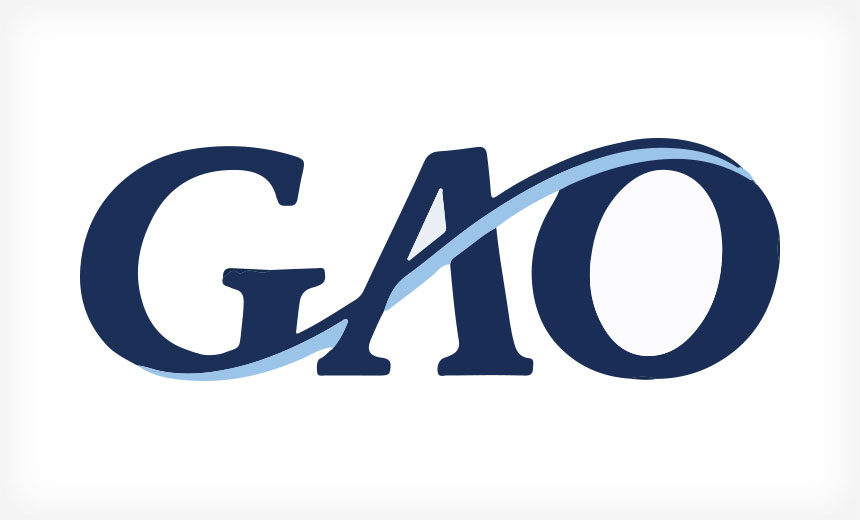 GAO